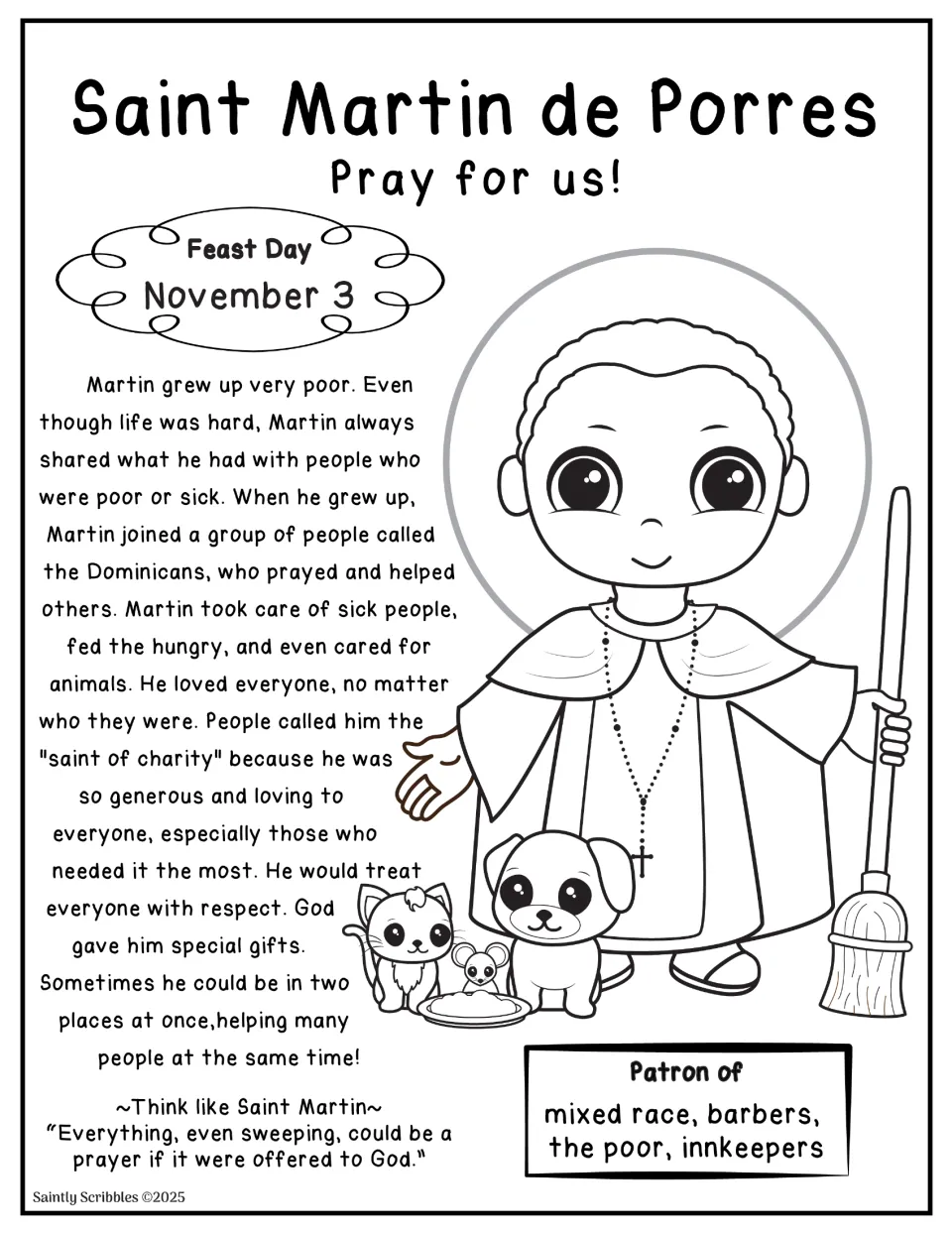 Saint Martin de Porres
Pray for us!

Feast Day
November 3

Martin grew up very poor. Even though life was hard, Martin always shared what he had with people who were poor or sick. When he grew up, Martin joined a group of people called the Dominicans, who prayed and helped others. Martin took care of sick people, fed the hungry, and even cared for animals. He loved everyone, no matter who they were. People called him the "saint of charity" because he was so generous and loving to everyone, especially those who needed it the most. He would treat everyone with respect. God gave him special gifts. Sometimes he could be in two places at once,helping many people at the same time!

~Think like Saint Martin~
"Everything, even sweeping, could be a prayer if it were offered to God."

Patron of
mixed race, barbers, the poor, innkeepers

Saintly Scribbles ©2025